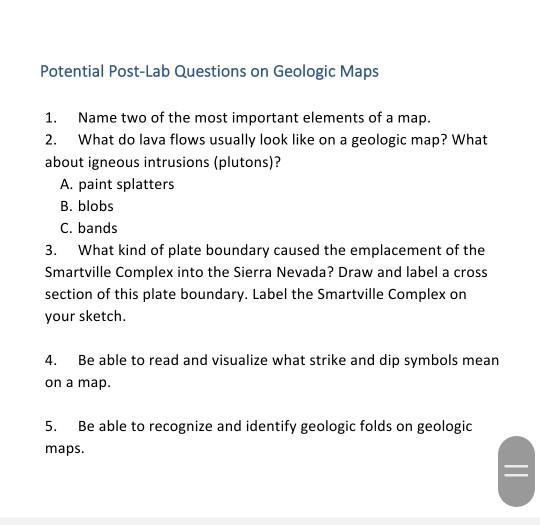 Potential Post-Lab Questions on Geologic Maps

1. Name two of the most important elements of a map.
2. What do lava flows usually look like on a geologic map? What about igneous intrusions (plutons)?
A. paint splatters
B. blobs
C. bands
3. What kind of plate boundary caused the emplacement of the Smartville Complex into the Sierra Nevada? Draw and label a cross section of this plate boundary. Label the Smartville Complex on your sketch.

4. Be able to read and visualize what strike and dip symbols mean on a map.

5. Be able to recognize and identify geologic folds on geologic maps.